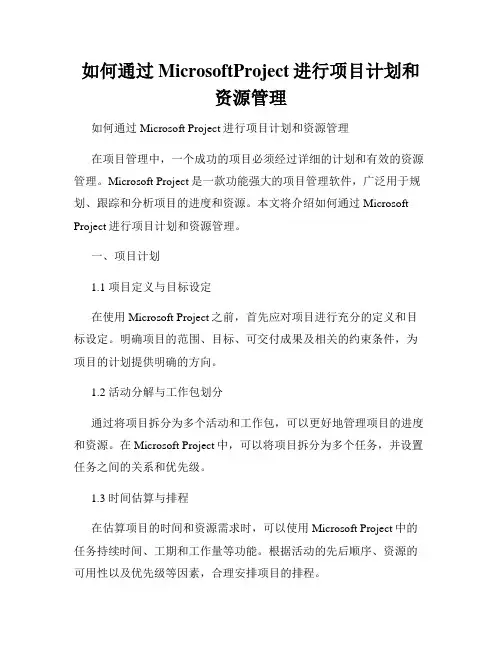 如何通过 MicrosoftProject 进行项目计划和资源管理

如何通过 Microsoft Project 进行项目计划和资源管理

在项目管理中，一个成功的项目必须经过详细的计划和有效的资源管理。Microsoft Project 是一款功能强大的项目管理软件，广泛用于规划、跟踪和分析项目的进度和资源。本文将介绍如何通过 Microsoft Project 进行项目计划和资源管理。

一、项目计划

1.1 项目定义与目标设定

在使用 Microsoft Project 之前，首先应对项目进行充分的定义和目标设定。明确项目的范围、目标、可交付成果及相关的约束条件，为项目的计划提供明确的方向。

1.2 活动分解与工作包划分

通过将项目拆分为多个活动和工作包，可以更好地管理项目的进度和资源。在 Microsoft Project 中，可以将项目拆分为多个任务，并设置任务之间的关系和优先级。

1.3 时间估算与排程

在估算项目的时间和资源需求时，可以使用 Microsoft Project 中的任务持续时间、工期和工作量等功能。根据活动的先后顺序、资源的可用性以及优先级等因素，合理安排项目的排程。